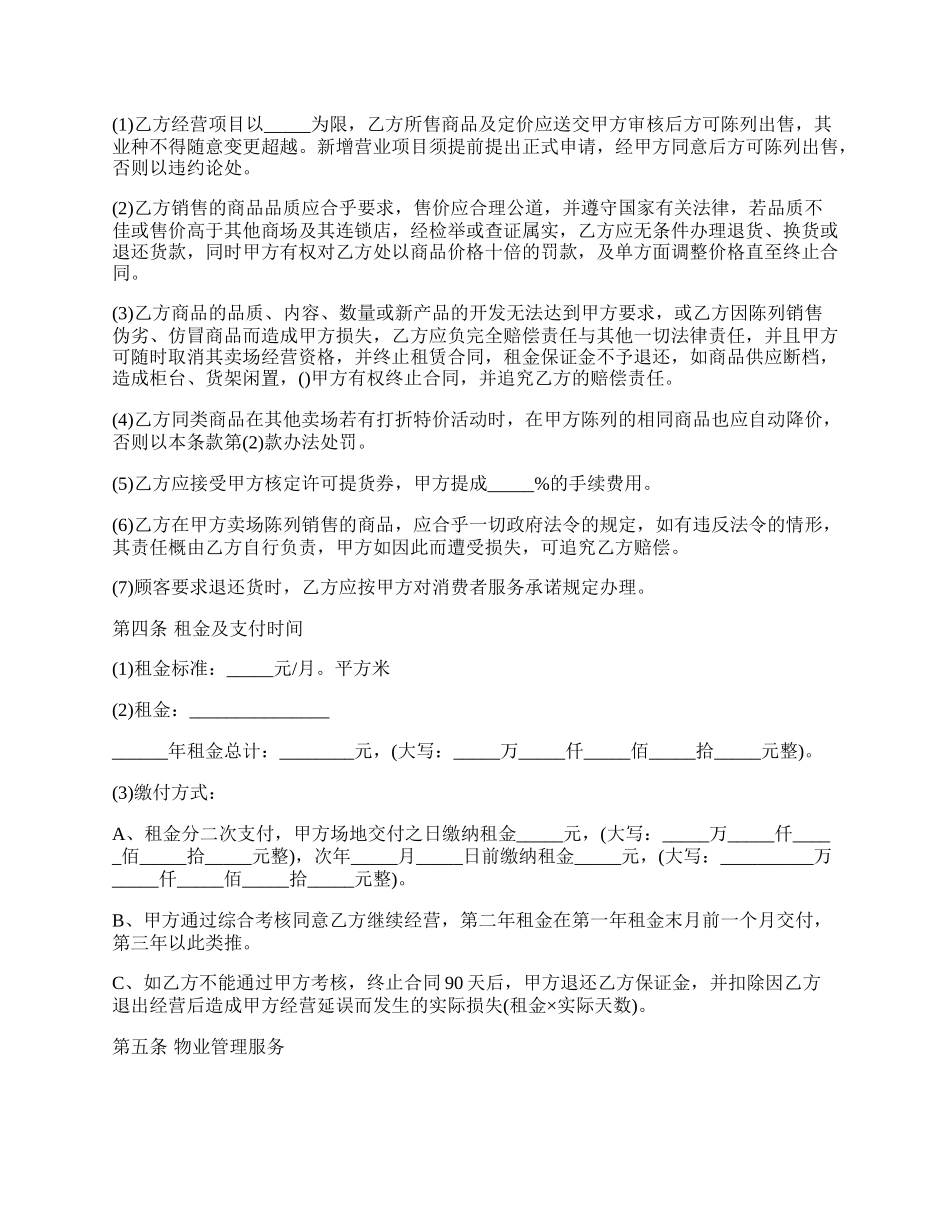 (1)乙方经营项目以_____为限，乙方所售商品及定价应送交甲方审核后方可陈列出售，其业种不得随意变更超越。新增营业项目须提前提出正式申请，经甲方同意后方可陈列出售，否则以违约论处。

(2)乙方销售的商品品质应合乎要求，售价应合理公道，并遵守国家有关法律，若品质不佳或售价高于其他商场及其连锁店，经检举或查证属实，乙方应无条件办理退货、换货或退还货款，同时甲方有权对乙方处以商品价格十倍的罚款，及单方面调整价格直至终止合同。

(3)乙方商品的品质、内容、数量或新产品的开发无法达到甲方要求，或乙方因陈列销售伪劣、仿冒商品而造成甲方损失，乙方应负完全赔偿责任与其他一切法律责任，并且甲方可随时取消其卖场经营资格，并终止租赁合同，租金保证金不予退还，如商品供应断档，造成柜台、货架闲置，()甲方有权终止合同，并追究乙方的赔偿责任。

(4)乙方同类商品在其他卖场若有打折特价活动时，在甲方陈列的相同商品也应自动降价，否则以本条款第(2)款办法处罚。

(5)乙方应接受甲方核定许可提货券，甲方提成_____%的手续费用。

(6)乙方在甲方卖场陈列销售的商品，应合乎一切政府法令的规定，如有违反法令的情形，其责任概由乙方自行负责，甲方如因此而遭受损失，可追究乙方赔偿。

(7)顾客要求退还货时，乙方应按甲方对消费者服务承诺规定办理。

第四条 租金及支付时间

(1)租金标准：_____元/月。平方米

(2)租金：_______________

______年租金总计：________元，(大写：_____万_____仟_____佰_____拾_____元整)。

(3)缴付方式：

A、租金分二次支付，甲方场地交付之日缴纳租金_____元，(大写：_____万_____仟_____佰_____拾_____元整)，次年_____月_____日前缴纳租金_____元，(大写：__________万_____仟_____佰_____拾_____元整)。

B、甲方通过综合考核同意乙方继续经营，第二年租金在第一年租金末月前一个月交付，第三年以此类推。

C、如乙方不能通过甲方考核，终止合同90天后，甲方退还乙方保证金，并扣除因乙方退出经营后造成甲方经营延误而发生的实际损失(租金×实际天数)。

第五条 物业管理服务